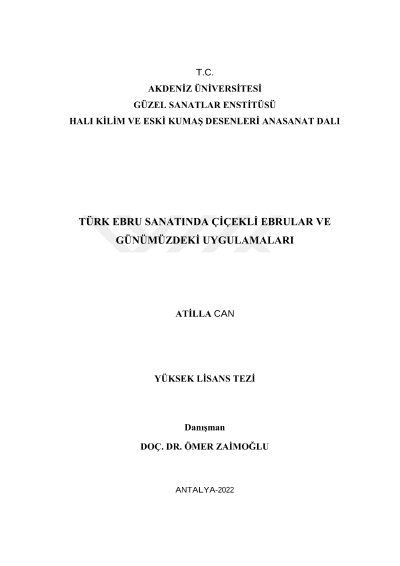 T.C.
AKDENİZ ÜNİVERSİTESİ
GÜZEL SANATLAR ENSTİTÜSÜ
HALI KİLİM VE ESKİ KUMAŞ DESENLERİ ANASANAT DALI

TÜRK EBRU SANATINDA ÇİÇEKLİ EBRULAR VE GÜNÜMÜZDEKİ UYGULAMALARI

ATİLLA CAN

YÜKSEK LİSANS TEZİ

Danışman
DOÇ. DR. ÖMER ZAİMOĞLU

ANTALYA-2022